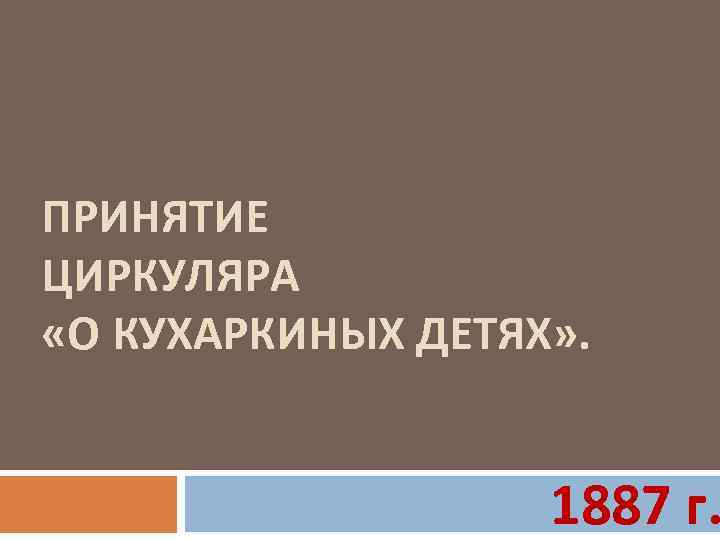 ПРИНЯТИЕ ЦИРКУЛЯРА «О КУХАРКИНЫХ ДЕТЯХ».

1887 г.